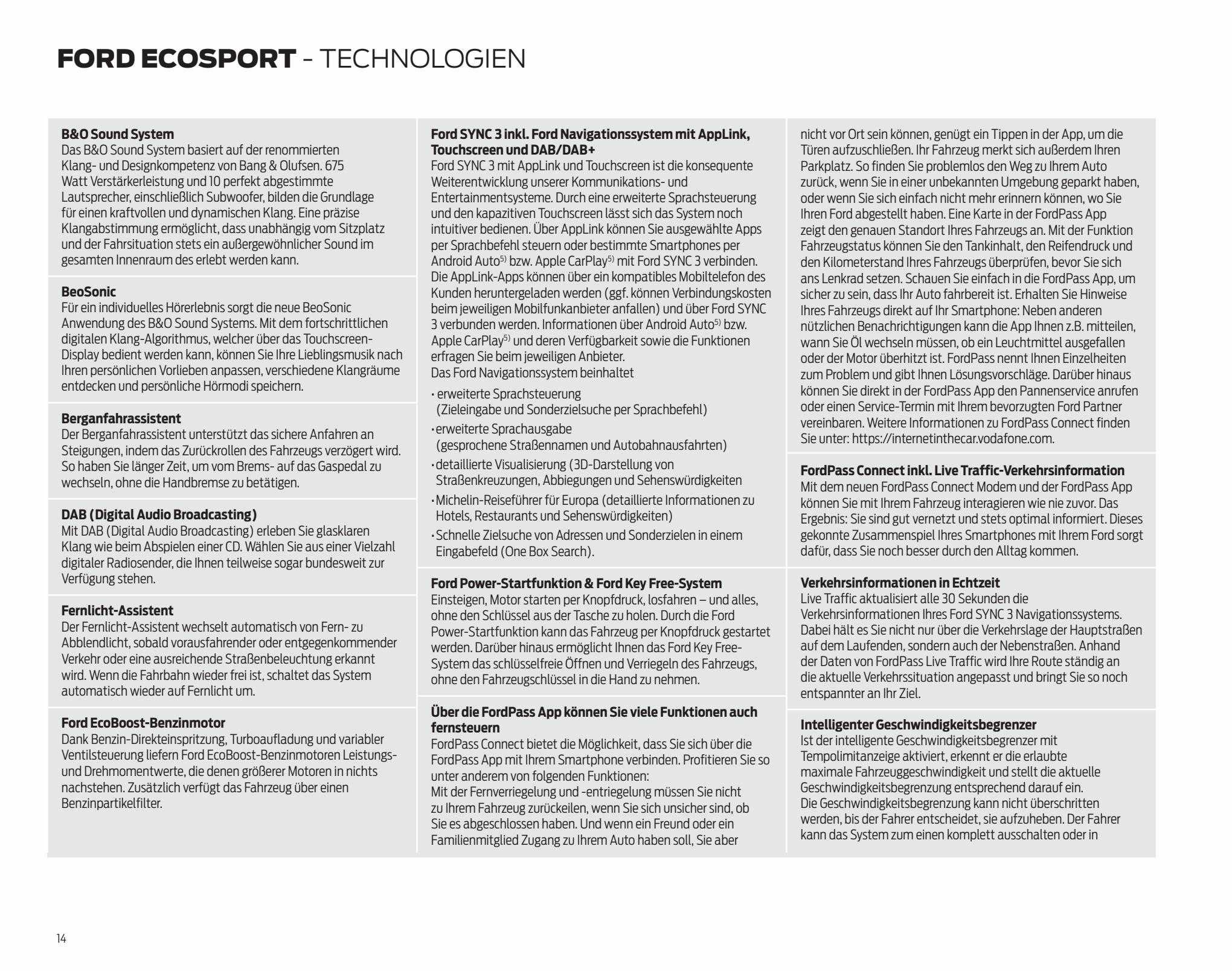 FORD ECOSPORT - TECHNOLOGIEN

B&O Sound System
Das B&O Sound System basiert auf der renommierten Klang- und Designkompetenz von Bang & Olufsen. 675 Watt Verstärkerleistung und 10 perfekt abgestimmte Lautsprecher, einschließlich Subwoofer, bilden die Grundlage für einen kraftvollen und dynamischen Klang. Eine präzise Klangabstimmung ermöglicht, dass unabhängig vom Sitzplatz und der Fahrsituation stets ein außergewöhnlicher Sound im gesamten Innenraum des erlebt werden kann.

BeoSonic
Für ein individuelles Hörerlebnis sorgt die neue BeoSonic Anwendung des B&O Sound Systems. Mit dem fortschrittlichen digitalen Klang-Algorithmus, welcher über das Touchscreen-Display bedient werden kann, können Sie Ihre Lieblingsmusik nach Ihren persönlichen Vorlieben anpassen, verschiedene Klangräume entdecken und persönliche Hörmodi speichern.

Berganfahrassistent
Der Berganfahrassistent unterstützt das sichere Anfahren an Steigungen, indem das Zurückrollen des Fahrzeugs verzögert wird. So haben Sie länger Zeit, um vom Brems- auf das Gaspedal zu wechseln, ohne die Handbremse zu betätigen.

DAB (Digital Audio Broadcasting)
Mit DAB (Digital Audio Broadcasting) erleben Sie glasklaren Klang wie beim Abspielen einer CD. Wählen Sie aus einer Vielzahl digitaler Radiosender, die Ihnen teilweise sogar bundesweit zur Verfügung stehen.

Fernlicht-Assistent
Der Fernlicht-Assistent wechselt automatisch von Fern- zu Abblendlicht, sobald vorausfahrender oder entgegenkommender Verkehr oder eine ausreichende Straßenbeleuchtung erkannt wird. Wenn die Fahrbahn wieder frei ist, schaltet das System automatisch wieder auf Fernlicht um.

Ford EcoBoost-Benzinmotor
Dank Benzin-Direkteinspritzung, Turboaufladung und variabler Ventilsteuerung liefern Ford EcoBoost-Benzinmotoren Leistungs- und Drehmomentwerte, die denen größerer Motoren in nichts nachstehen. Zusätzlich verfügt das Fahrzeug über einen Benzinpartikelfilter.

Ford SYNC 3 inkl. Ford Navigationssystem mit AppLink, Touchscreen und DAB/DAB+
Ford SYNC 3 mit AppLink und Touchscreen ist die konsequente Weiterentwicklung unserer Kommunikations- und Entertainmentsysteme. Durch eine erweiterte Sprachsteuerung und den kapazitiven Touchscreen lässt sich das System noch intuitiver bedienen. Über AppLink können Sie ausgewählte Apps per Sprachbefehl steuern oder bestimmte Smartphones per Android Auto$^{5)}$ bzw. Apple CarPlay$^{5)}$ mit Ford SYNC 3 verbinden. Die AppLink-Apps können über ein kompatibles Mobiltelefon des Kunden heruntergeladen werden (ggf. können Verbindungskosten beim jeweiligen Mobilfunkanbieter anfallen) und über Ford SYNC 3 verbunden werden. Informationen über Android Auto$^{5)}$ bzw. Apple CarPlay$^{5)}$ und deren Verfügbarkeit sowie die Funktionen erfragen Sie beim jeweiligen Anbieter.
Das Ford Navigationssystem beinhaltet
• erweiterte Sprachsteuerung (Zieleingabe und Sonderzielsuche per Sprachbefehl)
• erweiterte Sprachausgabe (gesprochene Straßennamen und Autobahnausfahrten)
• detaillierte Visualisierung (3D-Darstellung von Straßenkreuzungen, Abbiegungen und Sehenswürdigkeiten
• Michelin-Reiseführer für Europa (detaillierte Informationen zu Hotels, Restaurants und Sehenswürdigkeiten)
• Schnelle Zielsuche von Adressen und Sonderzielen in einem Eingabefeld (One Box Search).

Ford Power-Startfunktion & Ford Key Free-System
Einsteigen, Motor starten per Knopfdruck, losfahren – und alles, ohne den Schlüssel aus der Tasche zu holen. Durch die Ford Power-Startfunktion kann das Fahrzeug per Knopfdruck gestartet werden. Darüber hinaus ermöglicht Ihnen das Ford Key Free-System das schlüsselfreie Öffnen und Verriegeln des Fahrzeugs, ohne den Fahrzeugschlüssel in die Hand zu nehmen.

Über die FordPass App können Sie viele Funktionen auch fernsteuern
FordPass Connect bietet die Möglichkeit, dass Sie sich über die FordPass App mit Ihrem Smartphone verbinden. Profitieren Sie so unter anderem von folgenden Funktionen:
Mit der Fernverriegelung und -entriegelung müssen Sie nicht zu Ihrem Fahrzeug zurückeilen, wenn Sie sich unsicher sind, ob Sie es abgeschlossen haben. Und wenn ein Freund oder ein Familienmitglied Zugang zu Ihrem Auto haben soll, Sie aber nicht vor Ort sein können, genügt ein Tippen in der App, um die Türen aufzuschließen. Ihr Fahrzeug merkt sich außerdem Ihren Parkplatz. So finden Sie problemlos den Weg zu Ihrem Auto zurück, wenn Sie in einer unbekannten Umgebung geparkt haben, oder wenn Sie sich einfach nicht mehr erinnern können, wo Sie Ihren Ford abgestellt haben. Eine Karte in der FordPass App zeigt den genauen Standort Ihres Fahrzeugs an. Mit der Funktion Fahrzeugstatus können Sie den Tankinhalt, den Reifendruck und den Kilometerstand Ihres Fahrzeugs überprüfen, bevor Sie sich ans Lenkrad setzen. Schauen Sie einfach in die FordPass App, um sicher zu sein, dass Ihr Auto fahrbereit ist. Erhalten Sie Hinweise Ihres Fahrzeugs direkt auf Ihr Smartphone: Neben anderen nützlichen Benachrichtigungen kann die App Ihnen z.B. mitteilen, wann Sie Öl wechseln müssen, ob ein Leuchtmittel ausgefallen oder der Motor überhitzt ist. FordPass nennt Ihnen Einzelheiten zum Problem und gibt Ihnen Lösungsvorschläge. Darüber hinaus können Sie direkt in der FordPass App den Pannenservice anrufen oder einen Service-Termin mit Ihrem bevorzugten Ford Partner vereinbaren. Weitere Informationen zu FordPass Connect finden Sie unter: https://internetinthecar.vodafone.com.

FordPass Connect inkl. Live Traffic-Verkehrsinformation
Mit dem neuen FordPass Connect Modem und der FordPass App können Sie mit Ihrem Fahrzeug interagieren wie nie zuvor. Das Ergebnis: Sie sind gut vernetzt und stets optimal informiert. Dieses gekonnte Zusammenspiel Ihres Smartphones mit Ihrem Ford sorgt dafür, dass Sie noch besser durch den Alltag kommen.

Verkehrsinformationen in Echtzeit
Live Traffic aktualisiert alle 30 Sekunden die Verkehrsinformationen Ihres Ford SYNC 3 Navigationssystems. Dabei hält es Sie nicht nur über die Verkehrslage der Hauptstraßen auf dem Laufenden, sondern auch der Nebenstraßen. Anhand der Daten von FordPass Live Traffic wird Ihre Route ständig an die aktuelle Verkehrssituation angepasst und bringt Sie so noch entspannter an Ihr Ziel.

Intelligenter Geschwindigkeitsbegrenzer
Ist der intelligente Geschwindigkeitsbegrenzer mit Tempolimitanzeige aktiviert, erkennt er die erlaubte maximale Fahrzeuggeschwindigkeit und stellt die aktuelle Geschwindigkeitsbegrenzung entsprechend darauf ein.
Die Geschwindigkeitsbegrenzung kann nicht überschritten werden, bis der Fahrer entscheidet, sie aufzuheben. Der Fahrer kann das System zum einen komplett ausschalten oder in

14